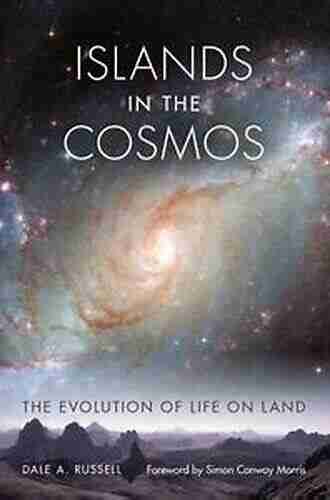 ISLANDS
IN THE
COSMOS

THE EVOLUTION OF LIFE ON LAND

DALE A. RUSSELL

Foreword by Simon Conway Morris